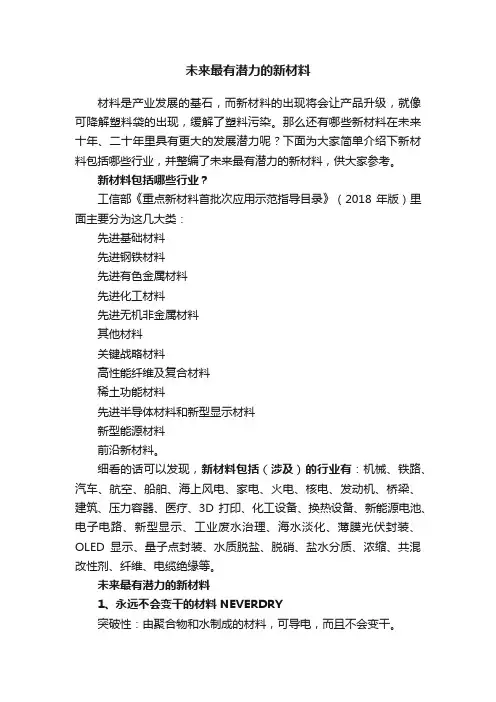 未来最有潜力的新材料

材料是产业发展的基石，而新材料的出现将会让产品升级，就像可降解塑料袋的出现，缓解了塑料污染。那么还有哪些新材料在未来十年、二十年里具有更大的发展潜力呢？下面为大家简单介绍下新材料包括哪些行业，并整编了未来最有潜力的新材料，供大家参考。

新材料包括哪些行业？

工信部《重点新材料首批次应用示范指导目录》（2018 年版）里面主要分为这几大类：

先进基础材料

先进钢铁材料

先进有色金属材料

先进化工材料

先进无机非金属材料

其他材料

关键战略材料

高性能纤维及复合材料

稀土功能材料

先进半导体材料和新型显示材料

新型能源材料

前沿新材料。

细看的话可以发现，新材料包括（涉及）的行业有：机械、铁路、汽车、航空、船舶、海上风电、家电、火电、核电、发动机、桥梁、建筑、压力容器、医疗、3D 打印、化工设备、换热设备、新能源电池、电子电路、新型显示、工业废水治理、海水淡化、薄膜光伏封装、OLED 显示、量子点封装、水质脱盐、脱硝、盐水分质、浓缩、共混改性剂、纤维、电缆绝缘等。

未来最有潜力的新材料

1、永远不会变干的材料 NEVERDRY

突破性：由聚合物和水制成的材料，可导电，而且不会变干。